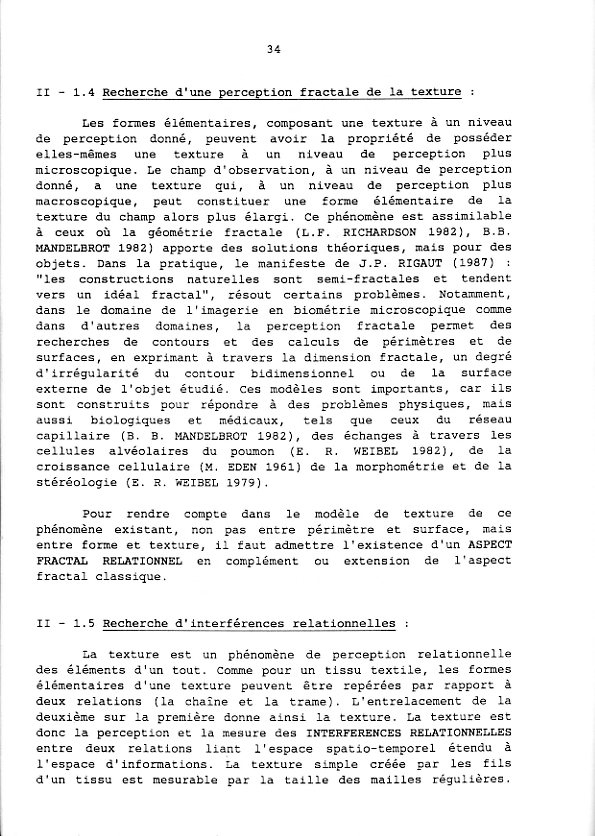 34

II - 1.4 Recherche d'une perception fractale de la texture :

Les formes élémentaires, composant une texture à un niveau de perception donné, peuvent avoir la propriété de posséder elles-mêmes une texture à un niveau de perception plus microscopique. Le champ d'observation, à un niveau de perception donné, a une texture qui, à un niveau de perception plus macroscopique, peut constituer une forme élémentaire de la texture du champ alors plus élargi. Ce phénomène est assimilable à ceux où la géométrie fractale (L.F. RICHARDSON 1982), B.B. MANDELBROT 1982) apporte des solutions théoriques, mais pour des objets. Dans la pratique, le manifeste de J.P. RIGAUT (1987) : "les constructions naturelles sont semi-fractales et tendent vers un idéal fractal", résout certains problèmes. Notamment, dans le domaine de l'imagerie en biométrie microscopique comme dans d'autres domaines, la perception fractale permet des recherches de contours et des calculs de périmètres et de surfaces, en exprimant à travers la dimension fractale, un degré d'irrégularité du contour bidimensionnel ou de la surface externe de l'objet étudié. Ces modèles sont importants, car ils sont construits pour répondre à des problèmes physiques, mais aussi biologiques et médicaux, tels que ceux du réseau capillaire (B. B. MANDELBROT 1982), des échanges à travers les cellules alvéolaires du poumon (E. R. WEIBEL 1982), de la croissance cellulaire (M. EDEN 1961) de la morphométrie et de la stéréologie (E. R. WEIBEL 1979).

Pour rendre compte dans le modèle de texture de ce phénomène existant, non pas entre périmètre et surface, mais entre forme et texture, il faut admettre l'existence d'un ASPECT FRACTAL RELATIONNEL en complément ou extension de l'aspect fractal classique.

II - 1.5 Recherche d'interférences relationnelles :

La texture est un phénomène de perception relationnelle des éléments d'un tout. Comme pour un tissu textile, les formes élémentaires d'une texture peuvent être repérées par rapport à deux relations (la chaîne et la trame). L'entrelacement de la deuxième sur la première donne ainsi la texture. La texture est donc la perception et la mesure des INTERFERENCES RELATIONNELLES entre deux relations liant l'espace spatio-temporel étendu à l'espace d'informations. La texture simple créée par les fils d'un tissu est mesurable par la taille des mailles régulières.